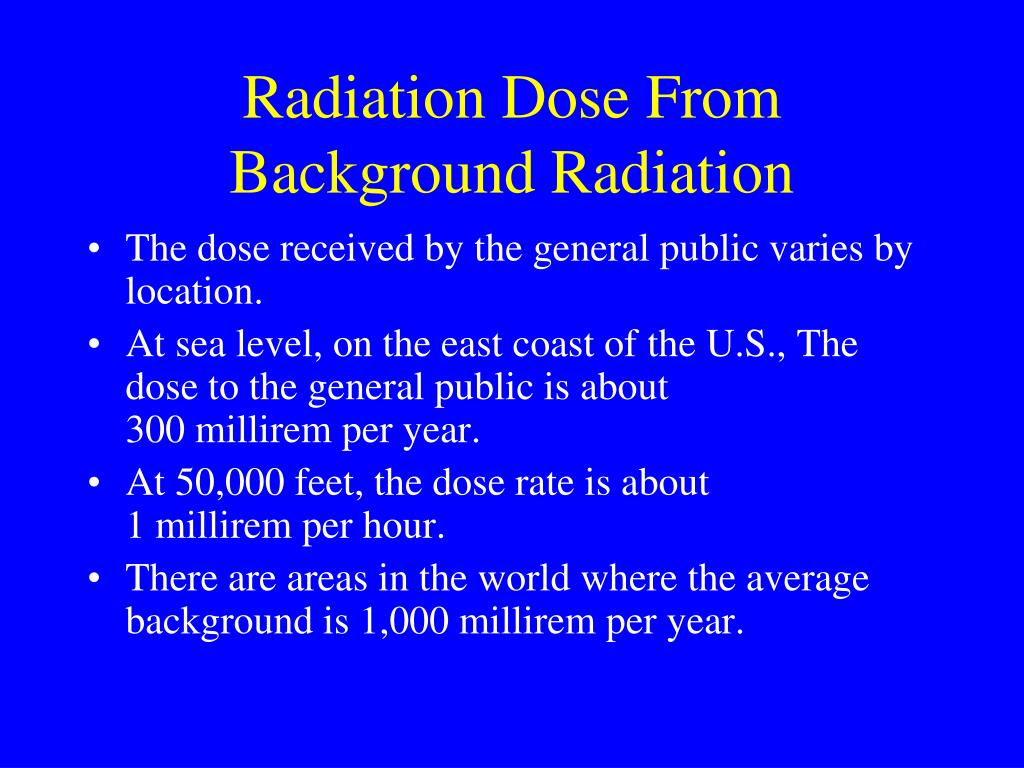 Radiation Dose From Background Radiation

• The dose received by the general public varies by location.
• At sea level, on the east coast of the U.S., The dose to the general public is about 300 millirem per year.
• At 50,000 feet, the dose rate is about 1 millirem per hour.
• There are areas in the world where the average background is 1,000 millirem per year.